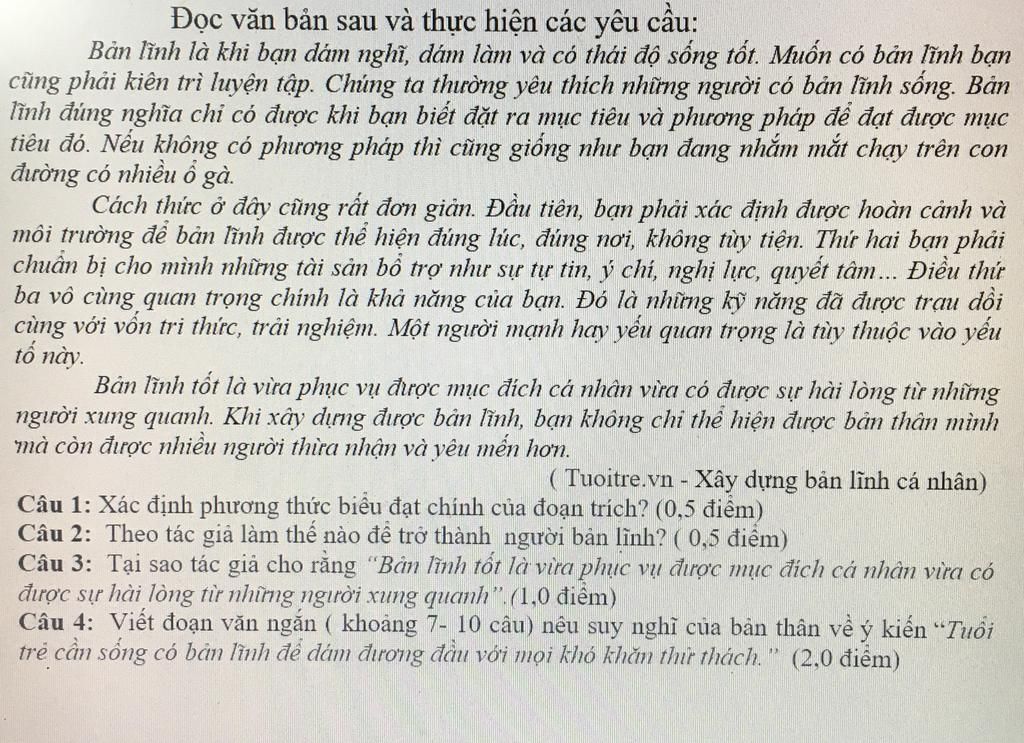 Đọc văn bản sau và thực hiện các yêu cầu:

Bản lĩnh là khi bạn dám nghĩ, dám làm và có thái độ sống tốt. Muốn có bản lĩnh bạn cũng phải kiên trì luyện tập. Chúng ta thường yêu thích những người có bản lĩnh sống. Bản lĩnh đúng nghĩa chỉ có được khi bạn biết đặt ra mục tiêu và phương pháp để đạt được mục tiêu đó. Nếu không có phương pháp thì cũng giống như bạn đang nhắm mắt chạy trên con đường có nhiều ổ gà.

Cách thức ở đây cũng rất đơn giản. Đầu tiên, bạn phải xác định được hoàn cảnh và môi trường để bản lĩnh được thể hiện đúng lúc, đúng nơi, không tùy tiện. Thứ hai bạn phải chuẩn bị cho mình những tài sản bổ trợ như sự tự tin, ý chí, nghị lực, quyết tâm... Điều thứ ba vô cùng quan trọng chính là khả năng của bạn. Đó là những kỹ năng đã được trau dồi cùng với vốn tri thức, trải nghiệm. Một người mạnh hay yếu quan trọng là tùy thuộc vào yếu tố này.

Bản lĩnh tốt là vừa phục vụ được mục đích cá nhân vừa có được sự hài lòng từ những người xung quanh. Khi xây dựng được bản lĩnh, bạn không chỉ thể hiện được bản thân mình mà còn được nhiều người thừa nhận và yêu mến hơn.

( Tuoitre.vn - Xây dựng bản lĩnh cá nhân)

Câu 1: Xác định phương thức biểu đạt chính của đoạn trích? (0,5 điểm)
Câu 2: Theo tác giả làm thế nào để trở thành người bản lĩnh? ( 0,5 điểm)
Câu 3: Tại sao tác giả cho rằng "Bản lĩnh tốt là vừa phục vụ được mục đích cá nhân vừa có được sự hài lòng từ những người xung quanh".(1,0 điểm)
Câu 4: Viết đoạn văn ngắn ( khoảng 7- 10 câu) nêu suy nghĩ của bản thân về ý kiến "Tuổi trẻ cần sống có bản lĩnh để dám đương đầu với mọi khó khăn thử thách." (2,0 điểm)